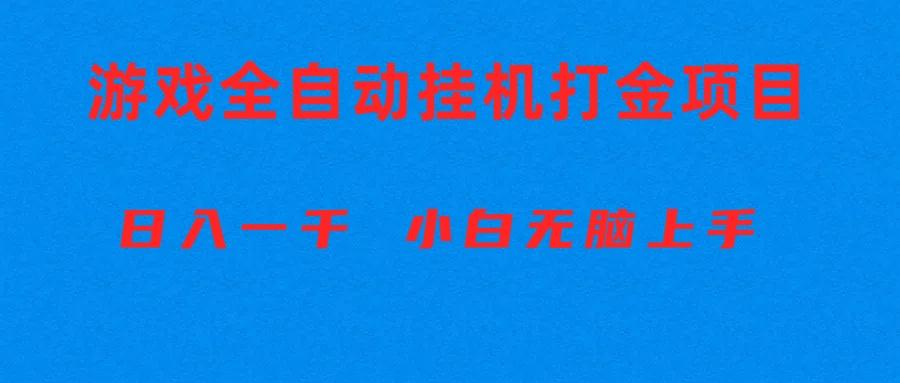 游戏全自动挂机打金项目

日入一千 小白无脑上手